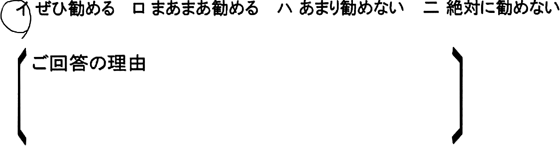 イ ぜひ勧める　ロ まあまあ勧める　ハ あまり勧めない　ニ 絶対に勧めない

ご回答の理由